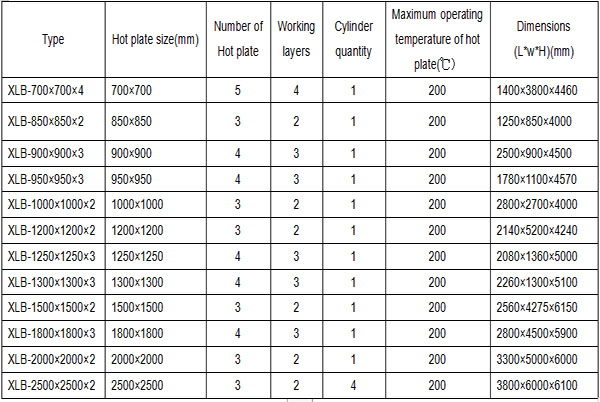 | Type | Hot plate size(mm) | Number of Hot plate | Working layers | Cylinder quantity | Maximum operating temperature of hot plate(℃) | Dimensions (L*w*H)(mm) |
|---|---|---|---|---|---|---|
| XLB-700×700×4 | 700×700 | 5 | 4 | 1 | 200 | 1400×3800×4460 |
| XLB-850×850×2 | 850×850 | 3 | 2 | 1 | 200 | 1250×850×4000 |
| XLB-900×900×3 | 900×900 | 4 | 3 | 1 | 200 | 2500×900×4500 |
| XLB-950×950×3 | 950×950 | 4 | 3 | 1 | 200 | 1780×1100×4570 |
| XLB-1000×1000×2 | 1000×1000 | 3 | 2 | 1 | 200 | 2800×2700×4000 |
| XLB-1200×1200×2 | 1200×1200 | 3 | 2 | 1 | 200 | 2140×5200×4240 |
| XLB-1250×1250×3 | 1250×1250 | 4 | 3 | 1 | 200 | 2080×1360×5000 |
| XLB-1300×1300×3 | 1300×1300 | 4 | 3 | 1 | 200 | 2260×1300×5100 |
| XLB-1500×1500×2 | 1500×1500 | 3 | 2 | 1 | 200 | 2560×4275×6150 |
| XLB-1800×1800×3 | 1800×1800 | 4 | 3 | 1 | 200 | 2800×4500×5900 |
| XLB-2000×2000×2 | 2000×2000 | 3 | 2 | 1 | 200 | 3300×5000×6000 |
| XLB-2500×2500×2 | 2500×2500 | 3 | 2 | 4 | 200 | 3800×6000×6100 |